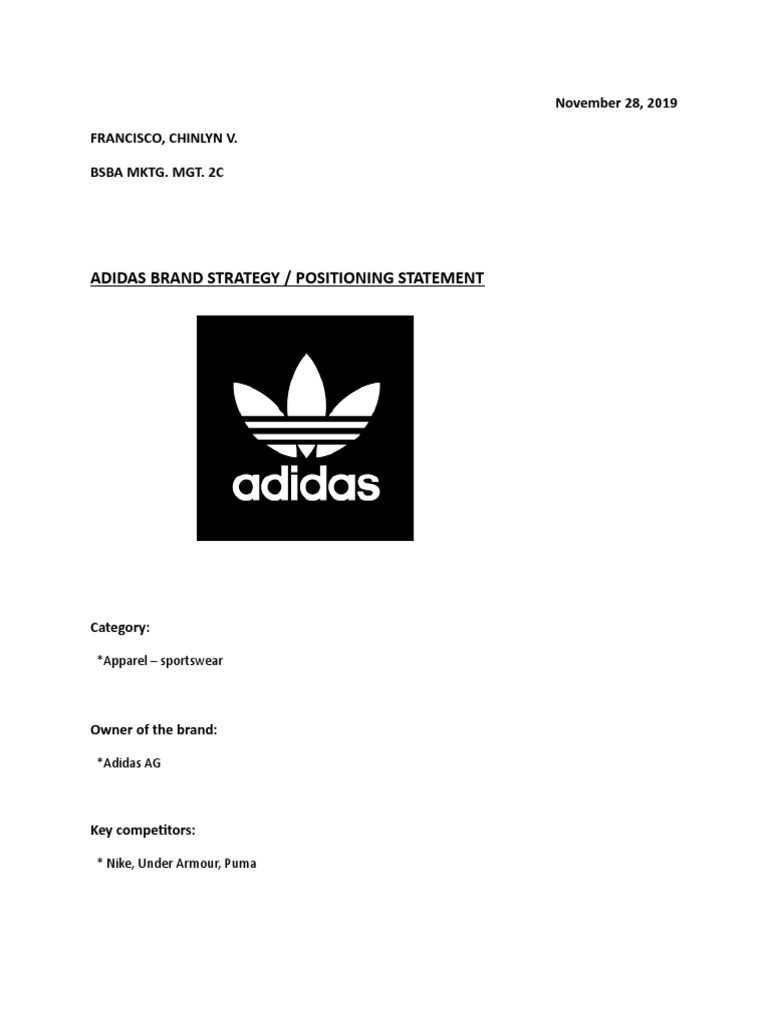 November 28, 2019

FRANCISCO, CHINLYN V.

BSBA MKTG. MGT. 2C

ADIDAS BRAND STRATEGY / POSITIONING STATEMENT

adidas

Category:

*Apparel – sportswear

Owner of the brand:

*Adidas AG

Key competitors:

* Nike, Under Armour, Puma